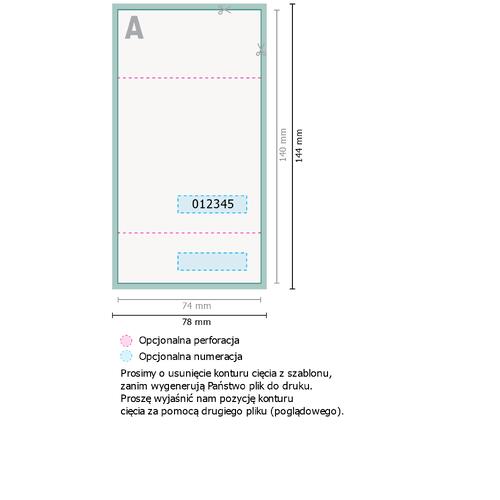 A

012345

140 mm

144 mm

74 mm

78 mm

Opcjonalna perforacja

Opcjonalna numeracja

Prosimy o usunięcie konturu cięcia z szablonu, zanim wygenerują Państwo plik do druku. Proszę wyjaśnić nam pozycję konturu cięcia za pomocą drugiego pliku (poglądowego).